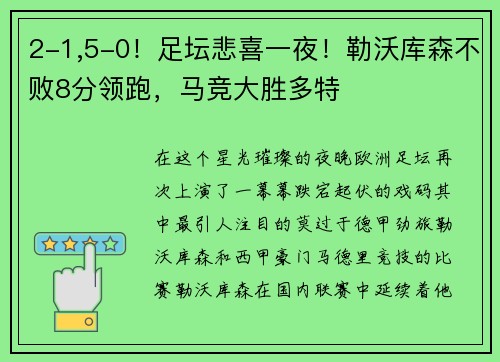 2-1,5-0！足坛悲喜一夜！勒沃库森不败8分领跑，马竞大胜多特

在这个星光璀璨的夜晚欧洲足坛再次上演了一幕幕跌宕起伏的戏码其中最引人注目的莫过于德甲劲旅勒沃库森和西甲豪门马德里竞技的比赛勒沃库森在国内联赛中延续着他